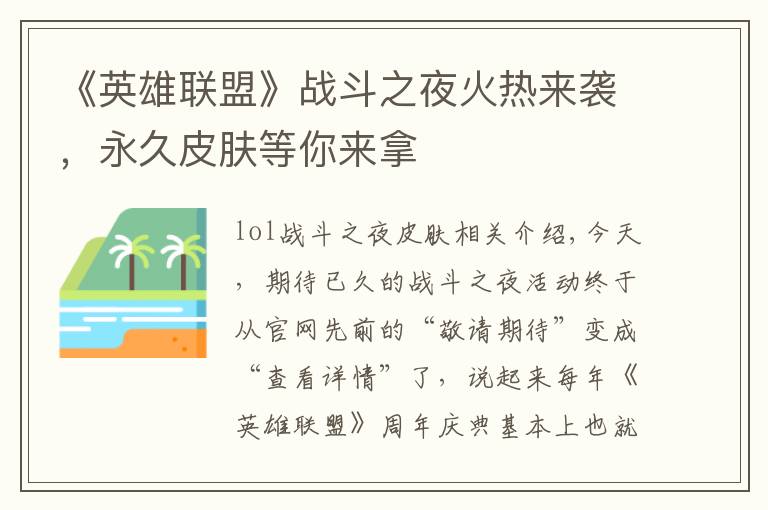 《英雄联盟》战斗之夜火热来袭，永久皮肤等你来拿

lol战斗之夜皮肤相关介绍，今天，期待已久的战斗之夜活动终于从官网先前的“敬请期待”变成“查看详情”了，说起来每年《英雄联盟》周年庆典基本上也就